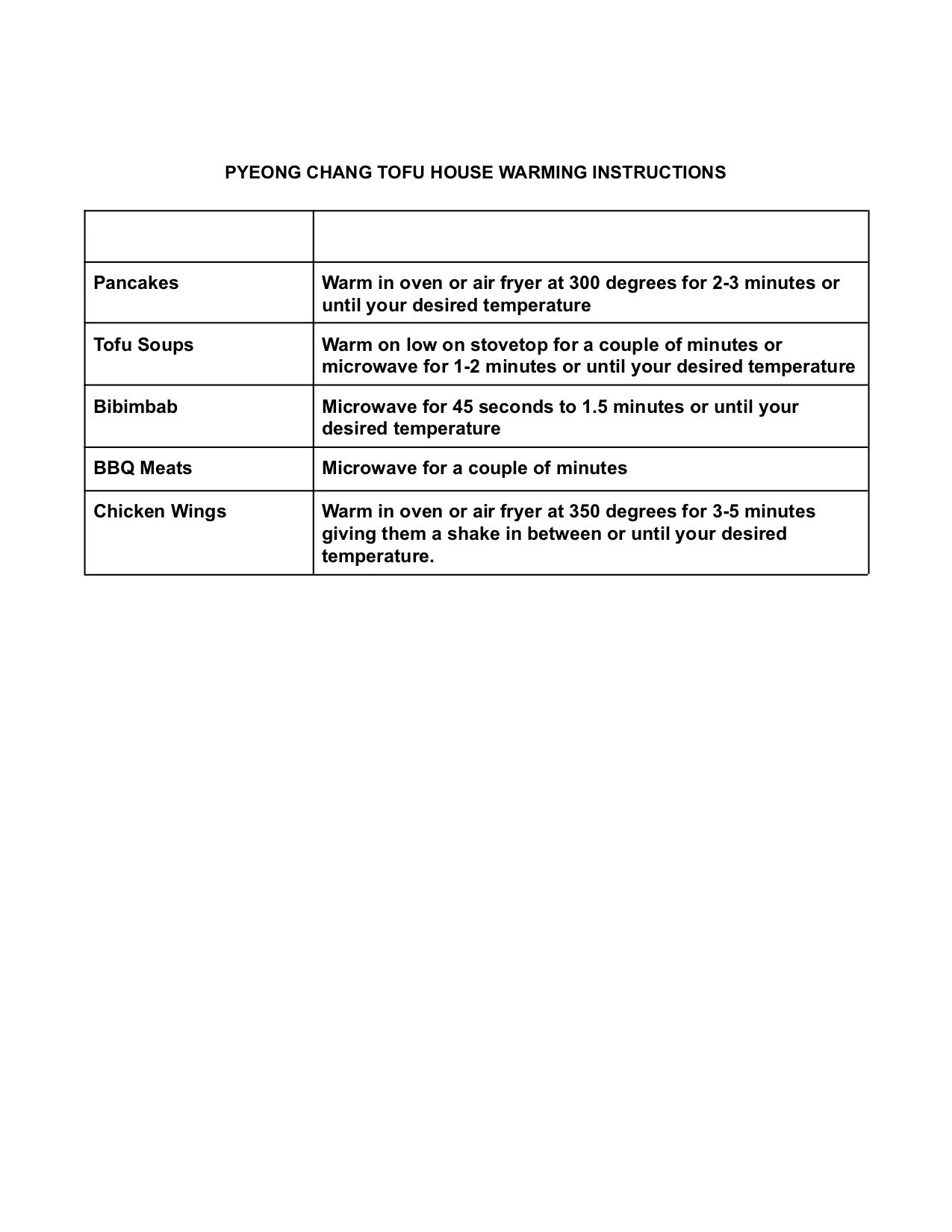 PYEONG CHANG TOFU HOUSE WARMING INSTRUCTIONS

| | |
|---|---|
| Pancakes | Warm in oven or air fryer at 300 degrees for 2-3 minutes or until your desired temperature |
| Tofu Soups | Warm on low on stovetop for a couple of minutes or microwave for 1-2 minutes or until your desired temperature |
| Bibimbab | Microwave for 45 seconds to 1.5 minutes or until your desired temperature |
| BBQ Meats | Microwave for a couple of minutes |
| Chicken Wings | Warm in oven or air fryer at 350 degrees for 3-5 minutes giving them a shake in between or until your desired temperature. |